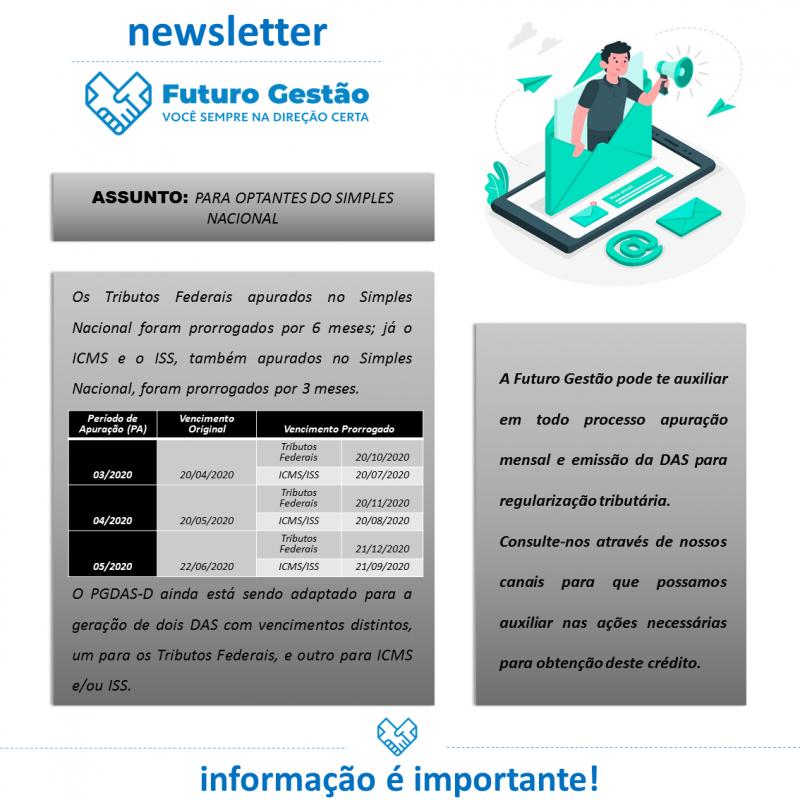 newsletter

Futuro Gestão
VOCÊ SEMPRE NA DIREÇÃO CERTA

ASSUNTO: PARA OPTANTES DO SIMPLES NACIONAL

Os Tributos Federais apurados no Simples Nacional foram prorrogados por 6 meses; já o ICMS e o ISS, também apurados no Simples Nacional, foram prorrogados por 3 meses.

| Período de Apuração (PA) | Vencimento Original | Vencimento Prorrogado | |
|---|---|---|---|
| 03/2020 | 20/04/2020 | Tributos Federais | 20/10/2020 |
| | | ICMS/ISS | 20/07/2020 |
| 04/2020 | 20/05/2020 | Tributos Federais | 20/11/2020 |
| | | ICMS/ISS | 20/08/2020 |
| 05/2020 | 22/06/2020 | Tributos Federais | 21/12/2020 |
| | | ICMS/ISS | 21/09/2020 |

O PGDAS-D ainda está sendo adaptado para a geração de dois DAS com vencimentos distintos, um para os Tributos Federais, e outro para ICMS e/ou ISS.

A Futuro Gestão pode te auxiliar em todo processo apuração mensal e emissão da DAS para regularização tributária.

Consulte-nos através de nossos canais para que possamos auxiliar nas ações necessárias para obtenção deste crédito.

informação é importante!